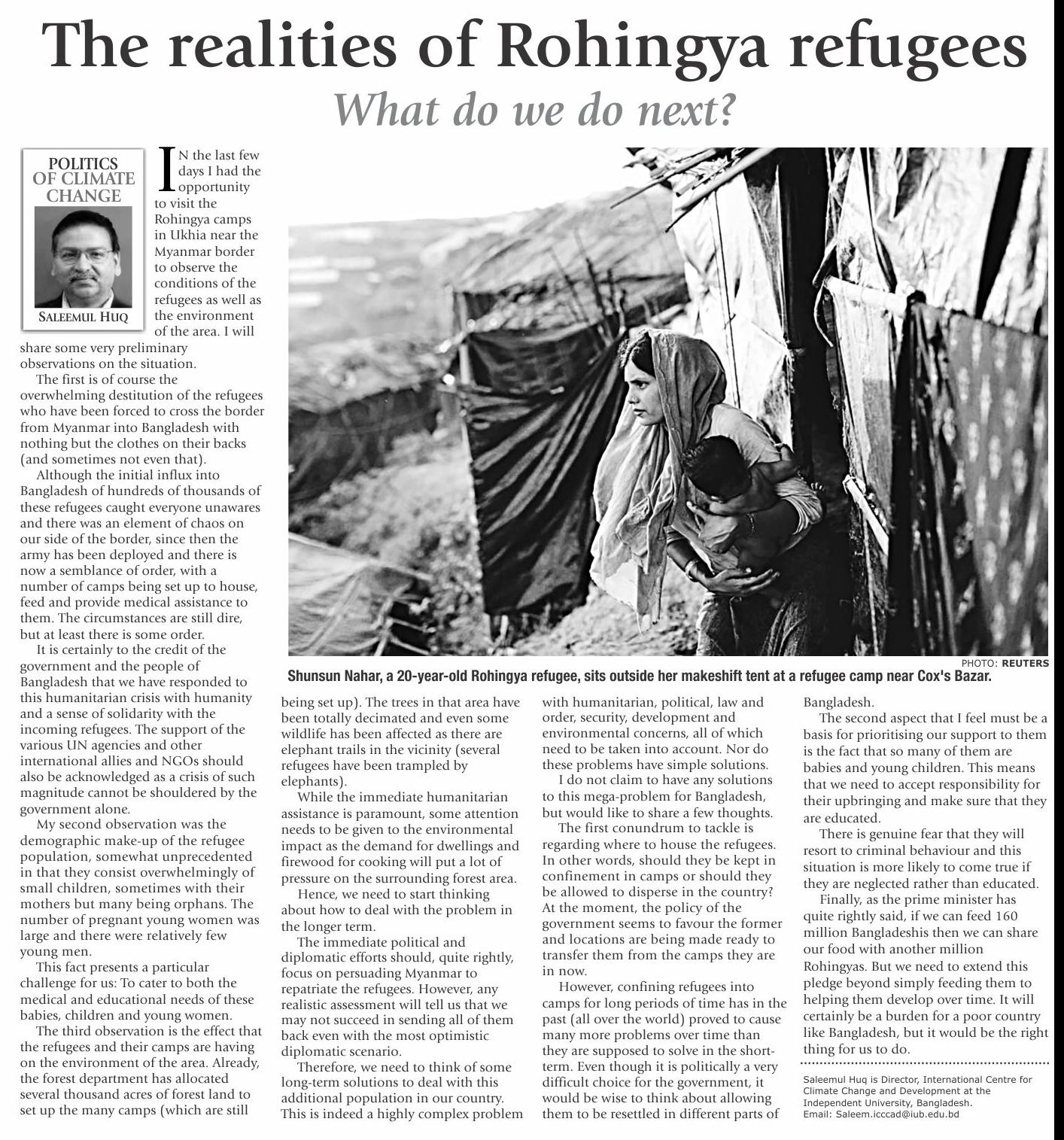 The realities of Rohingya refugees

What do we do next?

POLITICS OF CLIMATE CHANGE

SALEEMUL HUQ

IN the last few days I had the opportunity to visit the Rohingya camps in Ukhia near the Myanmar border to observe the conditions of the refugees as well as the environment of the area. I will share some very preliminary observations on the situation.

The first is of course the overwhelming destitution of the refugees who have been forced to cross the border from Myanmar into Bangladesh with nothing but the clothes on their backs (and sometimes not even that).

Although the initial influx into Bangladesh of hundreds of thousands of these refugees caught everyone unawares and there was an element of chaos on our side of the border, since then the army has been deployed and there is now a semblance of order, with a number of camps being set up to house, feed and provide medical assistance to them. The circumstances are still dire, but at least there is some order.

It is certainly to the credit of the government and the people of Bangladesh that we have responded to this humanitarian crisis with humanity and a sense of solidarity with the incoming refugees. The support of the various UN agencies and other international allies and NGOs should also be acknowledged as a crisis of such magnitude cannot be shouldered by the government alone.

My second observation was the demographic make-up of the refugee population, somewhat unprecedented in that they consist overwhelmingly of small children, sometimes with their mothers but many being orphans. The number of pregnant young women was large and there were relatively few young men.

This fact presents a particular challenge for us: To cater to both the medical and educational needs of these babies, children and young women.

The third observation is the effect that the refugees and their camps are having on the environment of the area. Already, the forest department has allocated several thousand acres of forest land to set up the many camps (which are still being set up). The trees in that area have been totally decimated and even some wildlife has been affected as there are elephant trails in the vicinity (several refugees have been trampled by elephants).

While the immediate humanitarian assistance is paramount, some attention needs to be given to the environmental impact as the demand for dwellings and firewood for cooking will put a lot of pressure on the surrounding forest area.

Hence, we need to start thinking about how to deal with the problem in the longer term.

The immediate political and diplomatic efforts should, quite rightly, focus on persuading Myanmar to repatriate the refugees. However, any realistic assessment will tell us that we may not succeed in sending all of them back even with the most optimistic diplomatic scenario.

Therefore, we need to think of some long-term solutions to deal with this additional population in our country. This is indeed a highly complex problem with humanitarian, political, law and order, security, development and environmental concerns, all of which need to be taken into account. Nor do these problems have simple solutions.

I do not claim to have any solutions to this mega-problem for Bangladesh, but would like to share a few thoughts.

The first conundrum to tackle is regarding where to house the refugees. In other words, should they be kept in confinement in camps or should they be allowed to disperse in the country? At the moment, the policy of the government seems to favour the former and locations are being made ready to transfer them from the camps they are in now.

However, confining refugees into camps for long periods of time has in the past (all over the world) proved to cause many more problems over time than they are supposed to solve in the short-term. Even though it is politically a very difficult choice for the government, it would be wise to think about allowing them to be resettled in different parts of Bangladesh.

The second aspect that I feel must be a basis for prioritising our support to them is the fact that so many of them are babies and young children. This means that we need to accept responsibility for their upbringing and make sure that they are educated.

There is genuine fear that they will resort to criminal behaviour and this situation is more likely to come true if they are neglected rather than educated.

Finally, as the prime minister has quite rightly said, if we can feed 160 million Bangladeshis then we can share our food with another million Rohingyas. But we need to extend this pledge beyond simply feeding them to helping them develop over time. It will certainly be a burden for a poor country like Bangladesh, but it would be the right thing for us to do.

Saleemul Huq is Director, International Centre for Climate Change and Development at the Independent University, Bangladesh.
Email: Saleem.icccad@iub.edu.bd

PHOTO: REUTERS
Shunsun Nahar, a 20-year-old Rohingya refugee, sits outside her makeshift tent at a refugee camp near Cox's Bazar.